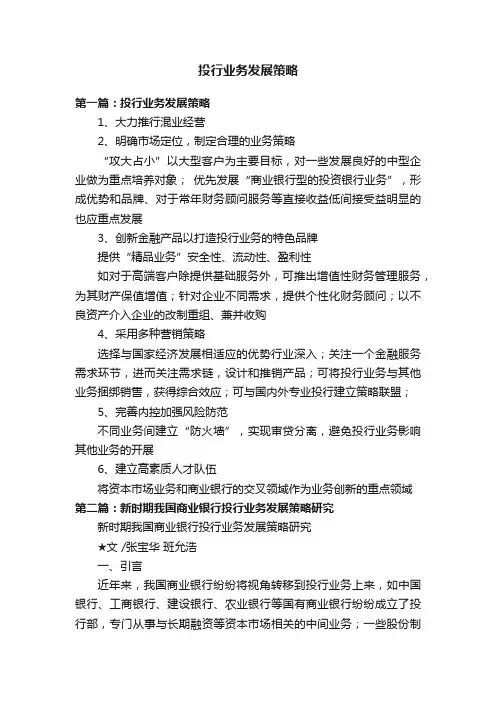 投行业务发展策略

第一篇：投行业务发展策略

1、大力推行混业经营

2、明确市场定位，制定合理的业务策略

“攻大占小”以大型客户为主要目标，对一些发展良好的中型企业做为重点培养对象； 优先发展“商业银行型的投资银行业务”，形成优势和品牌、对于常年财务顾问服务等直接收益低间接受益明显的也应重点发展

3、创新金融产品以打造投行业务的特色品牌

提供“精品业务”安全性、流动性、盈利性

如对于高端客户除提供基础服务外，可推出增值性财务管理服务，为其财产保值增值；针对企业不同需求，提供个性化财务顾问；以不良资产介入企业的改制重组、兼并收购

4、采用多种营销策略

选择与国家经济发展相适应的优势行业深入；关注一个金融服务需求环节，进而关注需求链，设计和推销产品；可将投行业务与其他业务捆绑销售，获得综合效应；可与国内外专业投行建立策略联盟；

5、完善内控加强风险防范

不同业务间建立“防火墙”，实现审贷分离，避免投行业务影响其他业务的开展

6、建立高素质人才队伍

将资本市场业务和商业银行的交叉领域作为业务创新的重点领域

第二篇：新时期我国商业银行投行业务发展策略研究

新时期我国商业银行投行业务发展策略研究

★文 /张宝华 班允浩

一、引言

近年来，我国商业银行纷纷将视角转移到投行业务上来，如中国银行、工商银行、建设银行、农业银行等国有商业银行纷纷成立了投行部，专门从事与长期融资等资本市场相关的中间业务；一些股份制